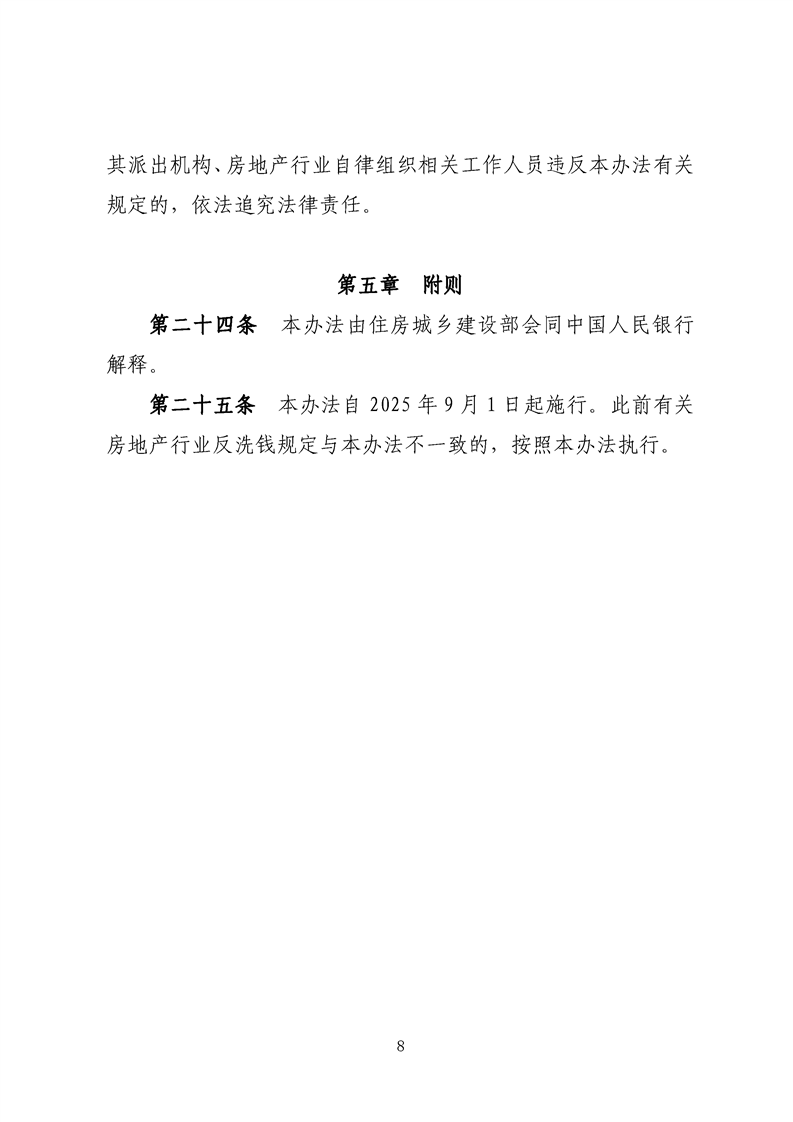 其派出机构、房地产行业自律组织相关工作人员违反本办法有关规定的，依法追究法律责任。

第五章　附则

第二十四条　本办法由住房城乡建设部会同中国人民银行解释。

第二十五条　本办法自 2025 年 9 月 1 日起施行。此前有关房地产行业反洗钱规定与本办法不一致的，按照本办法执行。

8